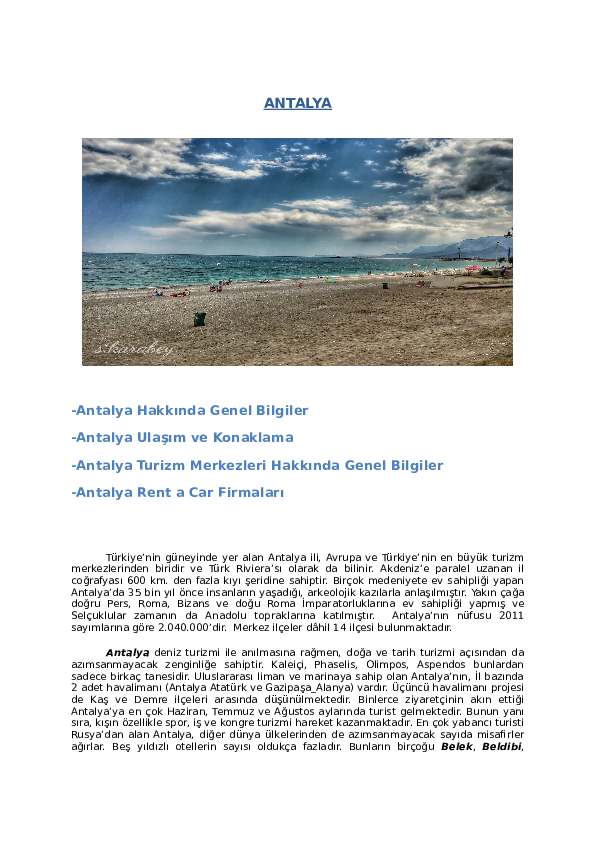 ANTALYA

s.karabey

-Antalya Hakkında Genel Bilgiler

-Antalya Ulaşım ve Konaklama

-Antalya Turizm Merkezleri Hakkında Genel Bilgiler

-Antalya Rent a Car Firmaları

Türkiye'nin güneyinde yer alan Antalya ili, Avrupa ve Türkiye'nin en büyük turizm merkezlerinden biridir ve Türk Riviera'sı olarak da bilinir. Akdeniz'e paralel uzanan il coğrafyası 600 km. den fazla kıyı şeridine sahiptir. Birçok medeniyete ev sahipliği yapan Antalya'da 35 bin yıl önce insanların yaşadığı, arkeolojik kazılarla anlaşılmıştır. Yakın çağa doğru Pers, Roma, Bizans ve doğu Roma İmparatorluklarına ev sahipliği yapmış ve Selçuklular zamanın da Anadolu topraklarına katılmıştır. Antalya'nın nüfusu 2011 sayımlarına göre 2.040.000'dir. Merkez ilçeler dâhil 14 ilçesi bulunmaktadır.

Antalya deniz turizmi ile anılmasına rağmen, doğa ve tarih turizmi açısından da azımsanmayacak zenginliğe sahiptir. Kaleiçi, Phaselis, Olimpos, Aspendos bunlardan sadece birkaç tanesidir. Uluslararası liman ve marinaya sahip olan Antalya'nın, İl bazında 2 adet havalimanı (Antalya Atatürk ve Gazipaşa_Alanya) vardır. Üçüncü havalimanı projesi de Kaş ve Demre ilçeleri arasında düşünülmektedir. Binlerce ziyaretçinin akın ettiği Antalya'ya en çok Haziran, Temmuz ve Ağustos aylarında turist gelmektedir. Bunun yanı sıra, kışın özellikle spor, iş ve kongre turizmi hareket kazanmaktadır. En çok yabancı turisti Rusya'dan alan Antalya, diğer dünya ülkelerinden de azımsanmayacak sayıda misafirler ağırlar. Beş yıldızlı otellerin sayısı oldukça fazladır. Bunların birçoğu Belek, Beldibi,